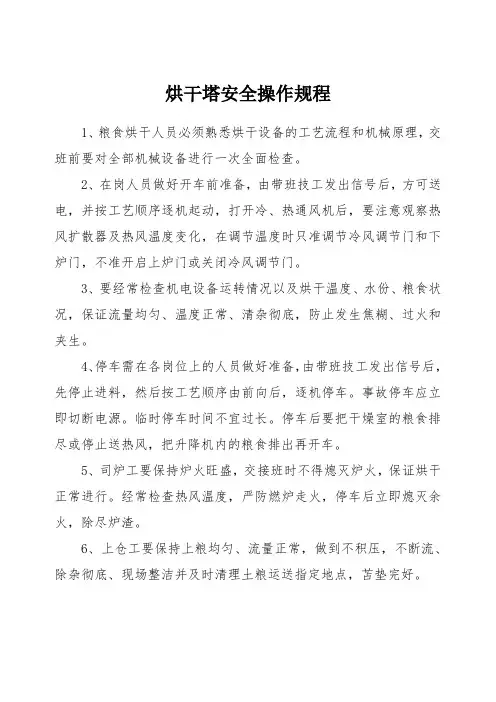 烘干塔安全操作规程

1、粮食烘干人员必须熟悉烘干设备的工艺流程和机械原理，交班前要对全部机械设备进行一次全面检查。

2、在岗人员做好开车前准备，由带班技工发出信号后，方可送电，并按工艺顺序逐机起动，打开冷、热通风机后，要注意观察热风扩散器及热风温度变化，在调节温度时只准调节冷风调节门和下炉门，不准开启上炉门或关闭冷风调节门。

3、要经常检查机电设备运转情况以及烘干温度、水份、粮食状况，保证流量均匀、温度正常、清杂彻底，防止发生焦糊、过火和夹生。

4、停车需在各岗位上的人员做好准备，由带班技工发出信号后，先停止进料，然后按工艺顺序由前向后，逐机停车。事故停车应立即切断电源。临时停车时间不宜过长。停车后要把干燥室的粮食排尽或停止送热风，把升降机内的粮食排出再开车。

5、司炉工要保持炉火旺盛，交接班时不得熄灭炉火，保证烘干正常进行。经常检查热风温度，严防燃炉走火，停车后立即熄灭余火，除尽炉渣。

6、上仓工要保持上粮均匀、流量正常，做到不积压，不断流、除杂彻底、现场整洁并及时清理土粮运送指定地点，苫垫完好。